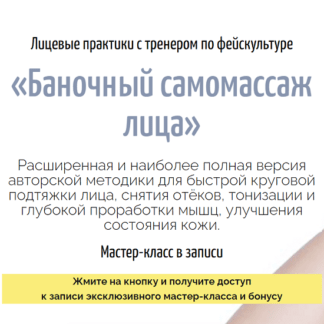 Лицевые практики с тренером по фейскультуре

«Баночный самомассаж лица»

Расширенная и наиболее полная версия авторской методики для быстрой круговой подтяжки лица, снятия отёков, тонизации и глубокой проработки мышц, улучшения состояния кожи.

Мастер-класс в записи

Жмите на кнопку и получите доступ к записи эксклюзивного мастер-класса и бонусу